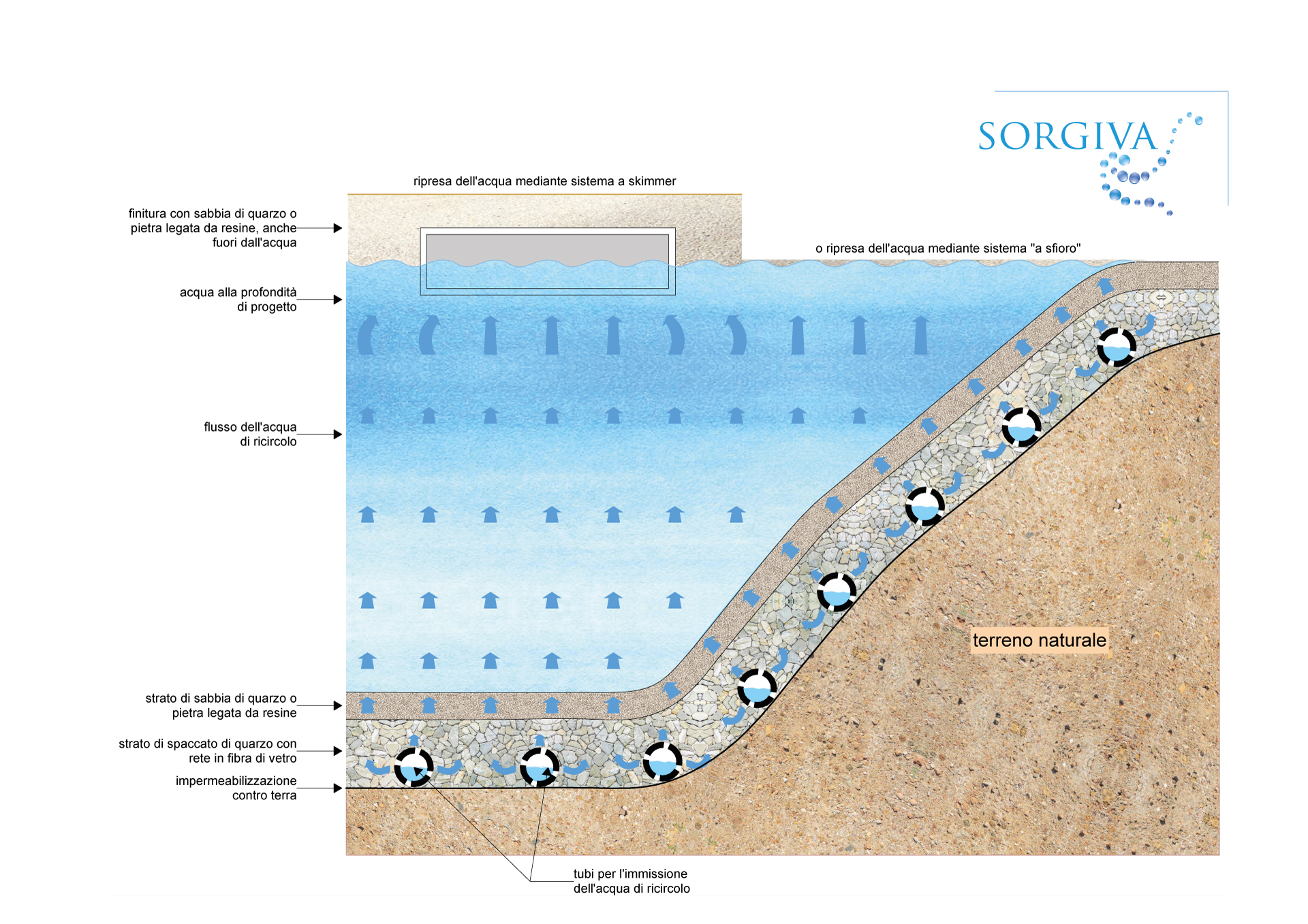 SORGIVA

ripresa dell'acqua mediante sistema a skimmer

finitura con sabbia di quarzo o pietra legata da resine, anche fuori dall'acqua

o ripresa dell'acqua mediante sistema "a sfioro"

acqua alla profondità di progetto

flusso dell'acqua di ricircolo

terreno naturale

strato di sabbia di quarzo o pietra legata da resine

strato di spaccato di quarzo con rete in fibra di vetro

impermeabilizzazione contro terra

tubi per l'immissione dell'acqua di ricircolo